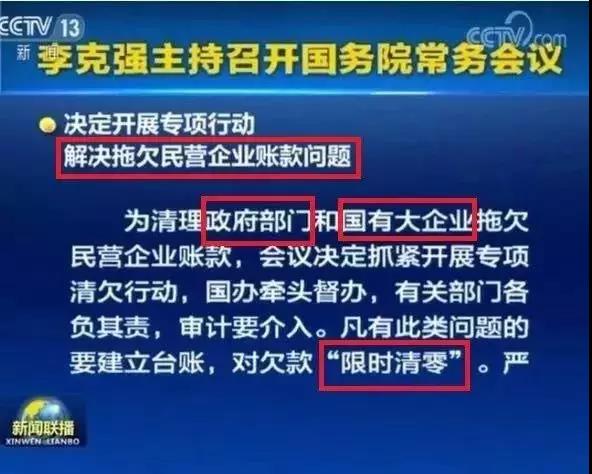 CCTV 13
新闻

CCTV.com

李克强主持召开国务院常务会议

决定开展专项行动
解决拖欠民营企业账款问题

为清理政府部门和国有大企业拖欠民营企业账款，会议决定抓紧开展专项清欠行动，国办牵头督办，有关部门各负其责，审计要介入。凡有此类问题的要建立台账，对欠款“限时清零”。严

新闻联播
XINWEN LIANBO